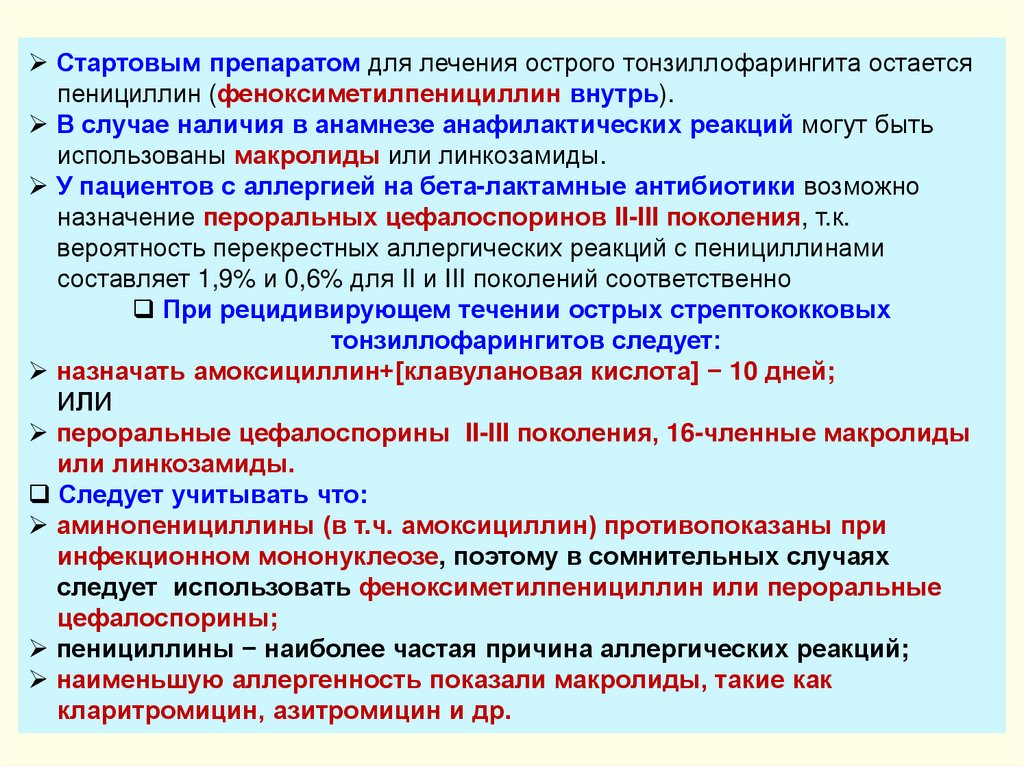 ➢ Стартовым препаратом для лечения острого тонзиллофарингита остается пенициллин (феноксиметилпенициллин внутрь).
➢ В случае наличия в анамнезе анафилактических реакций могут быть использованы макролиды или линкозамиды.
➢ У пациентов с аллергией на бета-лактамные антибиотики возможно назначение пероральных цефалоспоринов II-III поколения, т.к. вероятность перекрестных аллергических реакций с пенициллинами составляет 1,9% и 0,6% для II и III поколений соответственно

❑ При рецидивирующем течении острых стрептококковых тонзиллофарингитов следует:
➢ назначать амоксициллин+[клавулановая кислота] − 10 дней;
ИЛИ
➢ пероральные цефалоспорины II-III поколения, 16-членные макролиды или линкозамиды.
❑ Следует учитывать что:
➢ аминопенициллины (в т.ч. амоксициллин) противопоказаны при инфекционном мононуклеозе, поэтому в сомнительных случаях следует использовать феноксиметилпенициллин или пероральные цефалоспорины;
➢ пенициллины − наиболее частая причина аллергических реакций;
➢ наименьшую аллергенность показали макролиды, такие как кларитромицин, азитромицин и др.